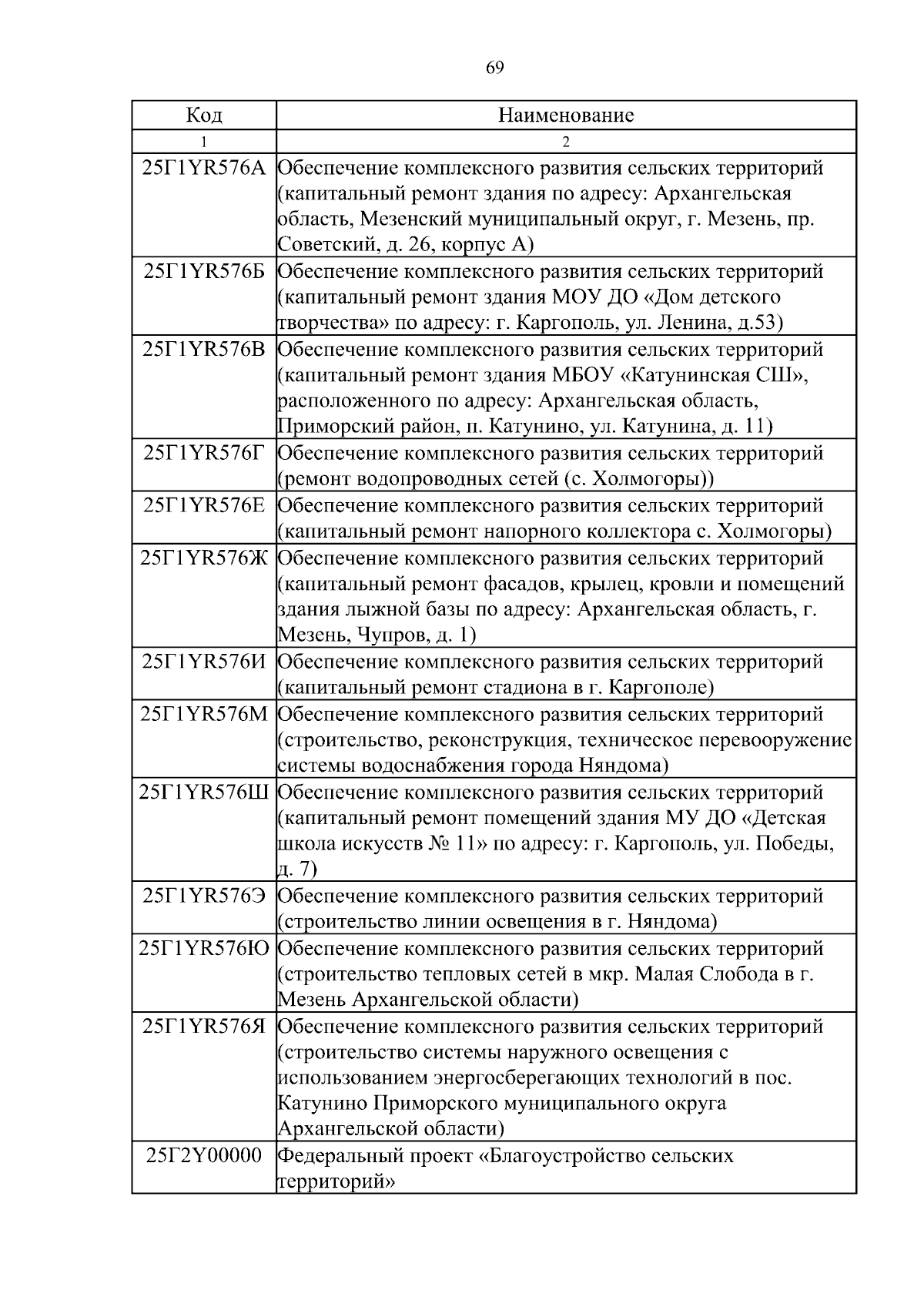 69

| Код | Наименование |
|---|---|
| 1 | 2 |
| 25Г1YR576А | Обеспечение комплексного развития сельских территорий (капитальный ремонт здания по адресу: Архангельская область, Мезенский муниципальный округ, г. Мезень, пр. Советский, д. 26, корпус А) |
| 25Г1YR576Б | Обеспечение комплексного развития сельских территорий (капитальный ремонт здания МОУ ДО «Дом детского творчества» по адресу: г. Каргополь, ул. Ленина, д.53) |
| 25Г1YR576В | Обеспечение комплексного развития сельских территорий (капитальный ремонт здания МБОУ «Катунинская СШ», расположенного по адресу: Архангельская область, Приморский район, п. Катунино, ул. Катунина, д. 11) |
| 25Г1YR576Г | Обеспечение комплексного развития сельских территорий (ремонт водопроводных сетей (с. Холмогоры)) |
| 25Г1YR576Е | Обеспечение комплексного развития сельских территорий (капитальный ремонт напорного коллектора с. Холмогоры) |
| 25Г1YR576Ж | Обеспечение комплексного развития сельских территорий (капитальный ремонт фасадов, крылец, кровли и помещений здания лыжной базы по адресу: Архангельская область, г. Мезень, Чупров, д. 1) |
| 25Г1YR576И | Обеспечение комплексного развития сельских территорий (капитальный ремонт стадиона в г. Каргополе) |
| 25Г1YR576М | Обеспечение комплексного развития сельских территорий (строительство, реконструкция, техническое перевооружение системы водоснабжения города Няндома) |
| 25Г1YR576Ш | Обеспечение комплексного развития сельских территорий (капитальный ремонт помещений здания МУ ДО «Детская школа искусств № 11» по адресу: г. Каргополь, ул. Победы, д. 7) |
| 25Г1YR576Э | Обеспечение комплексного развития сельских территорий (строительство линии освещения в г. Няндома) |
| 25Г1YR576Ю | Обеспечение комплексного развития сельских территорий (строительство тепловых сетей в мкр. Малая Слобода в г. Мезень Архангельской области) |
| 25Г1YR576Я | Обеспечение комплексного развития сельских территорий (строительство системы наружного освещения с использованием энергосберегающих технологий в пос. Катунино Приморского муниципального округа Архангельской области) |
| 25Г2Y00000 | Федеральный проект «Благоустройство сельских территорий» |